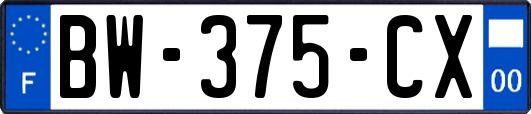 F
BW-375-CX
00